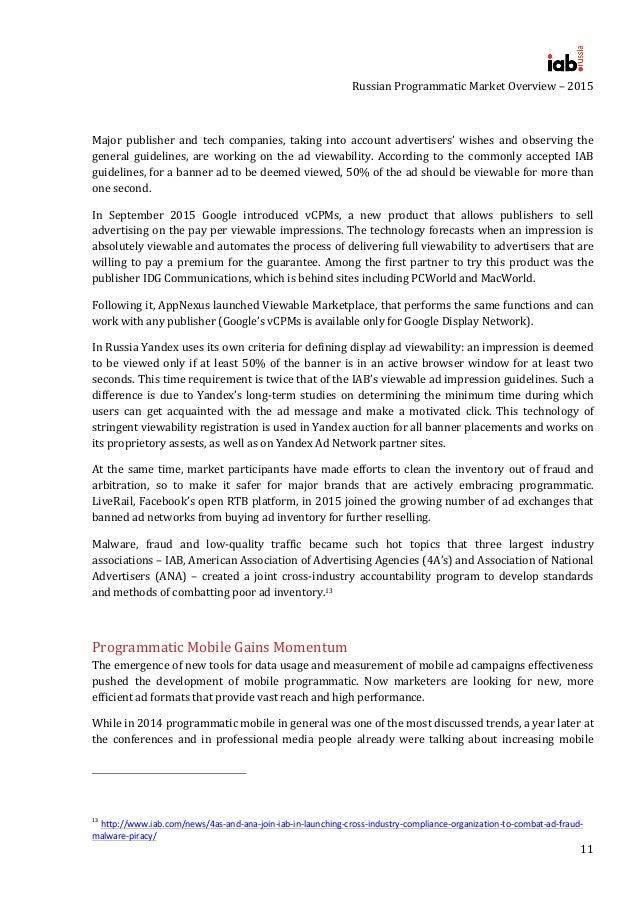 iab. russia

Russian Programmatic Market Overview – 2015

Major publisher and tech companies, taking into account advertisers' wishes and observing the general guidelines, are working on the ad viewability. According to the commonly accepted IAB guidelines, for a banner ad to be deemed viewed, 50% of the ad should be viewable for more than one second.

In September 2015 Google introduced vCPMs, a new product that allows publishers to sell advertising on the pay per viewable impressions. The technology forecasts when an impression is absolutely viewable and automates the process of delivering full viewability to advertisers that are willing to pay a premium for the guarantee. Among the first partner to try this product was the publisher IDG Communications, which is behind sites including PCWorld and MacWorld.

Following it, AppNexus launched Viewable Marketplace, that performs the same functions and can work with any publisher (Google's vCPMs is available only for Google Display Network).

In Russia Yandex uses its own criteria for defining display ad viewability: an impression is deemed to be viewed only if at least 50% of the banner is in an active browser window for at least two seconds. This time requirement is twice that of the IAB's viewable ad impression guidelines. Such a difference is due to Yandex's long-term studies on determining the minimum time during which users can get acquainted with the ad message and make a motivated click. This technology of stringent viewability registration is used in Yandex auction for all banner placements and works on its proprietory assests, as well as on Yandex Ad Network partner sites.

At the same time, market participants have made efforts to clean the inventory out of fraud and arbitration, so to make it safer for major brands that are actively embracing programmatic. LiveRail, Facebook's open RTB platform, in 2015 joined the growing number of ad exchanges that banned ad networks from buying ad inventory for further reselling.

Malware, fraud and low-quality traffic became such hot topics that three largest industry associations – IAB, American Association of Advertising Agencies (4A's) and Association of National Advertisers (ANA) – created a joint cross-industry accountability program to develop standards and methods of combatting poor ad inventory.$^{13}$

Programmatic Mobile Gains Momentum
The emergence of new tools for data usage and measurement of mobile ad campaigns effectiveness pushed the development of mobile programmatic. Now marketers are looking for new, more efficient ad formats that provide vast reach and high performance.

While in 2014 programmatic mobile in general was one of the most discussed trends, a year later at the conferences and in professional media people already were talking about increasing mobile

$^{13}$ http://www.iab.com/news/4as-and-ana-join-iab-in-launching-cross-industry-compliance-organization-to-combat-ad-fraud-malware-piracy/

11